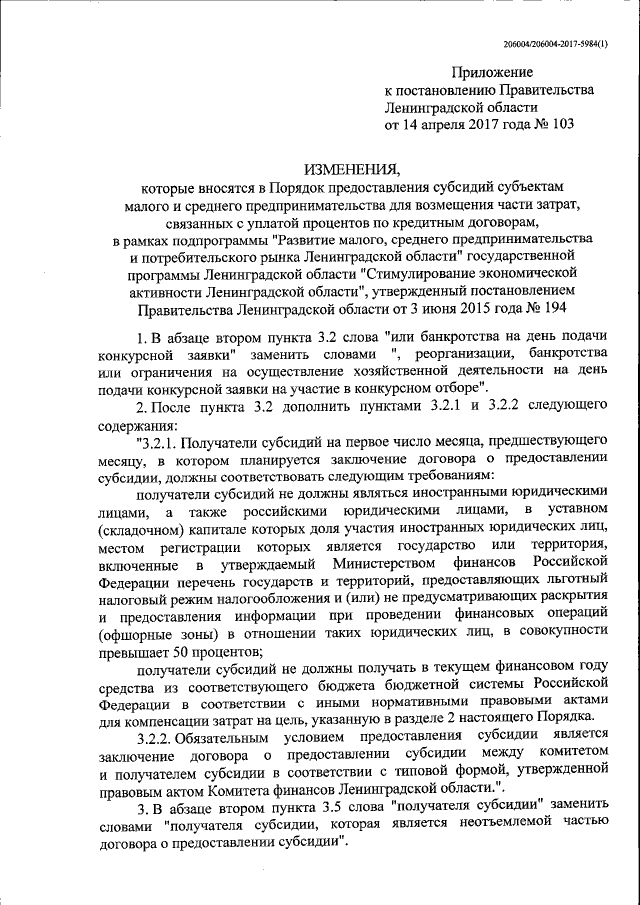 206004/206004-2017-5984(1)

Приложение
к постановлению Правительства
Ленинградской области
от 14 апреля 2017 года № 103

ИЗМЕНЕНИЯ,
которые вносятся в Порядок предоставления субсидий субъектам малого и среднего предпринимательства для возмещения части затрат, связанных с уплатой процентов по кредитным договорам, в рамках подпрограммы "Развитие малого, среднего предпринимательства и потребительского рынка Ленинградской области" государственной программы Ленинградской области "Стимулирование экономической активности Ленинградской области", утвержденный постановлением Правительства Ленинградской области от 3 июня 2015 года № 194

1. В абзаце втором пункта 3.2 слова "или банкротства на день подачи конкурсной заявки" заменить словами ", реорганизации, банкротства или ограничения на осуществление хозяйственной деятельности на день подачи конкурсной заявки на участие в конкурсном отборе".

2. После пункта 3.2 дополнить пунктами 3.2.1 и 3.2.2 следующего содержания:

"3.2.1. Получатели субсидий на первое число месяца, предшествующего месяцу, в котором планируется заключение договора о предоставлении субсидии, должны соответствовать следующим требованиям:

получатели субсидий не должны являться иностранными юридическими лицами, а также российскими юридическими лицами, в уставном (складочном) капитале которых доля участия иностранных юридических лиц, местом регистрации которых является государство или территория, включенные в утверждаемый Министерством финансов Российской Федерации перечень государств и территорий, предоставляющих льготный налоговый режим налогообложения и (или) не предусматривающих раскрытия и предоставления информации при проведении финансовых операций (офшорные зоны) в отношении таких юридических лиц, в совокупности превышает 50 процентов;

получатели субсидий не должны получать в текущем финансовом году средства из соответствующего бюджета бюджетной системы Российской Федерации в соответствии с иными нормативными правовыми актами для компенсации затрат на цель, указанную в разделе 2 настоящего Порядка.

3.2.2. Обязательным условием предоставления субсидии является заключение договора о предоставлении субсидии между комитетом и получателем субсидии в соответствии с типовой формой, утвержденной правовым актом Комитета финансов Ленинградской области.".

3. В абзаце втором пункта 3.5 слова "получателя субсидии" заменить словами "получателя субсидии, которая является неотъемлемой частью договора о предоставлении субсидии".